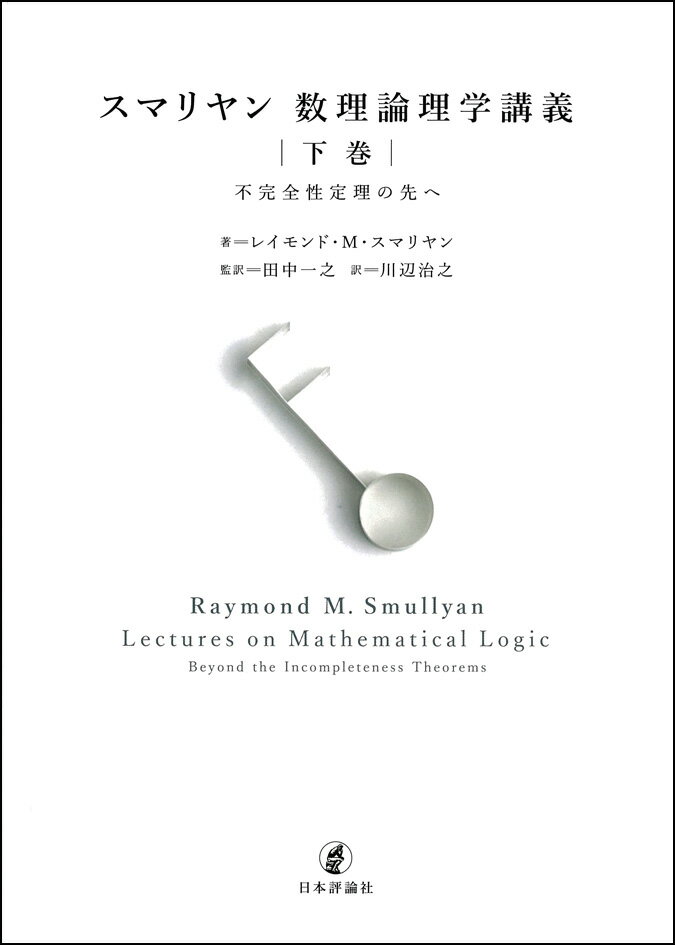 スマリヤン 数理論理学講義

|下巻|

不完全性定理の先へ

著=レイモンド・M・スマリヤン
監訳=田中一之 訳=川辺治之

Raymond M. Smullyan
Lectures on Mathematical Logic
Beyond the Incompleteness Theorems

日本評論社